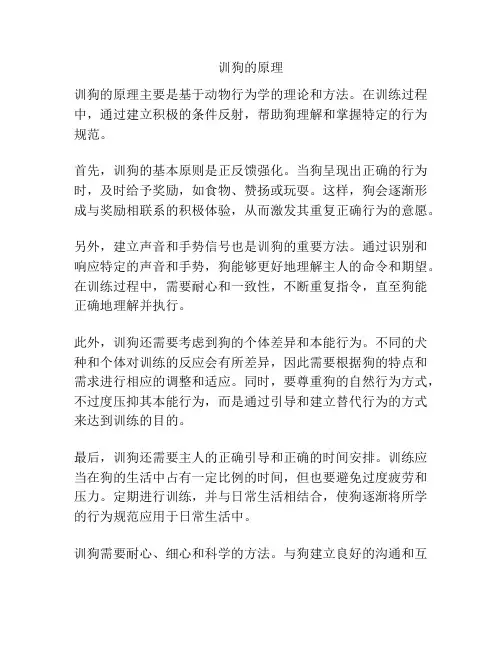 训狗的原理

训狗的原理主要是基于动物行为学的理论和方法。在训练过程中，通过建立积极的条件反射，帮助狗理解和掌握特定的行为规范。

首先，训狗的基本原则是正反馈强化。当狗呈现出正确的行为时，及时给予奖励，如食物、赞扬或玩耍。这样，狗会逐渐形成与奖励相联系的积极体验，从而激发其重复正确行为的意愿。

另外，建立声音和手势信号也是训狗的重要方法。通过识别和响应特定的声音和手势，狗能够更好地理解主人的命令和期望。在训练过程中，需要耐心和一致性，不断重复指令，直至狗能正确地理解并执行。

此外，训狗还需要考虑到狗的个体差异和本能行为。不同的犬种和个体对训练的反应会有所差异，因此需要根据狗的特点和需求进行相应的调整和适应。同时，要尊重狗的自然行为方式，不过度压抑其本能行为，而是通过引导和建立替代行为的方式来达到训练的目的。

最后，训狗还需要主人的正确引导和正确的时间安排。训练应当在狗的生活中占有一定比例的时间，但也要避免过度疲劳和压力。定期进行训练，并与日常生活相结合，使狗逐渐将所学的行为规范应用于日常生活中。

训狗需要耐心、细心和科学的方法。与狗建立良好的沟通和互